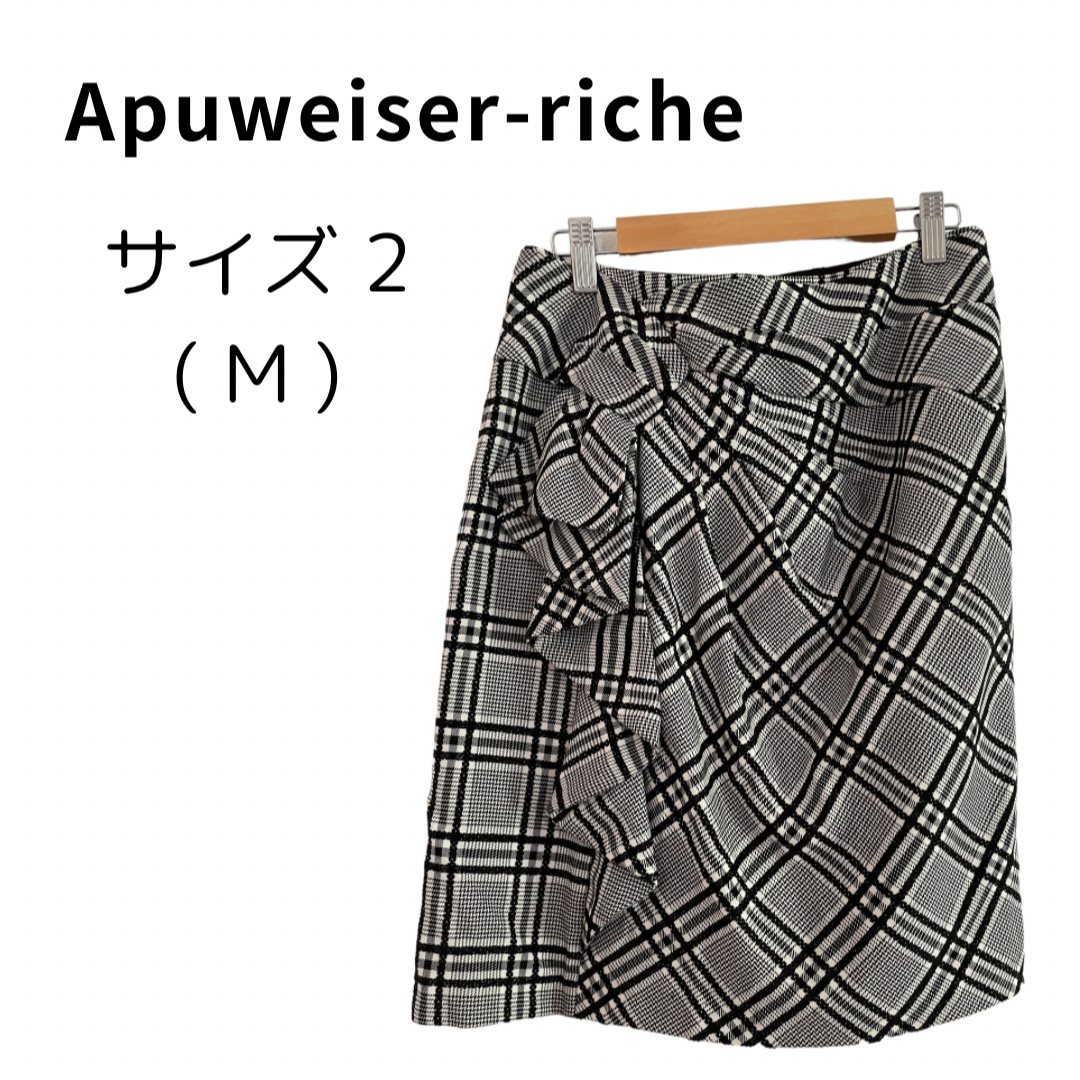 Apuweiser-riche

サイズ 2
（Ｍ）